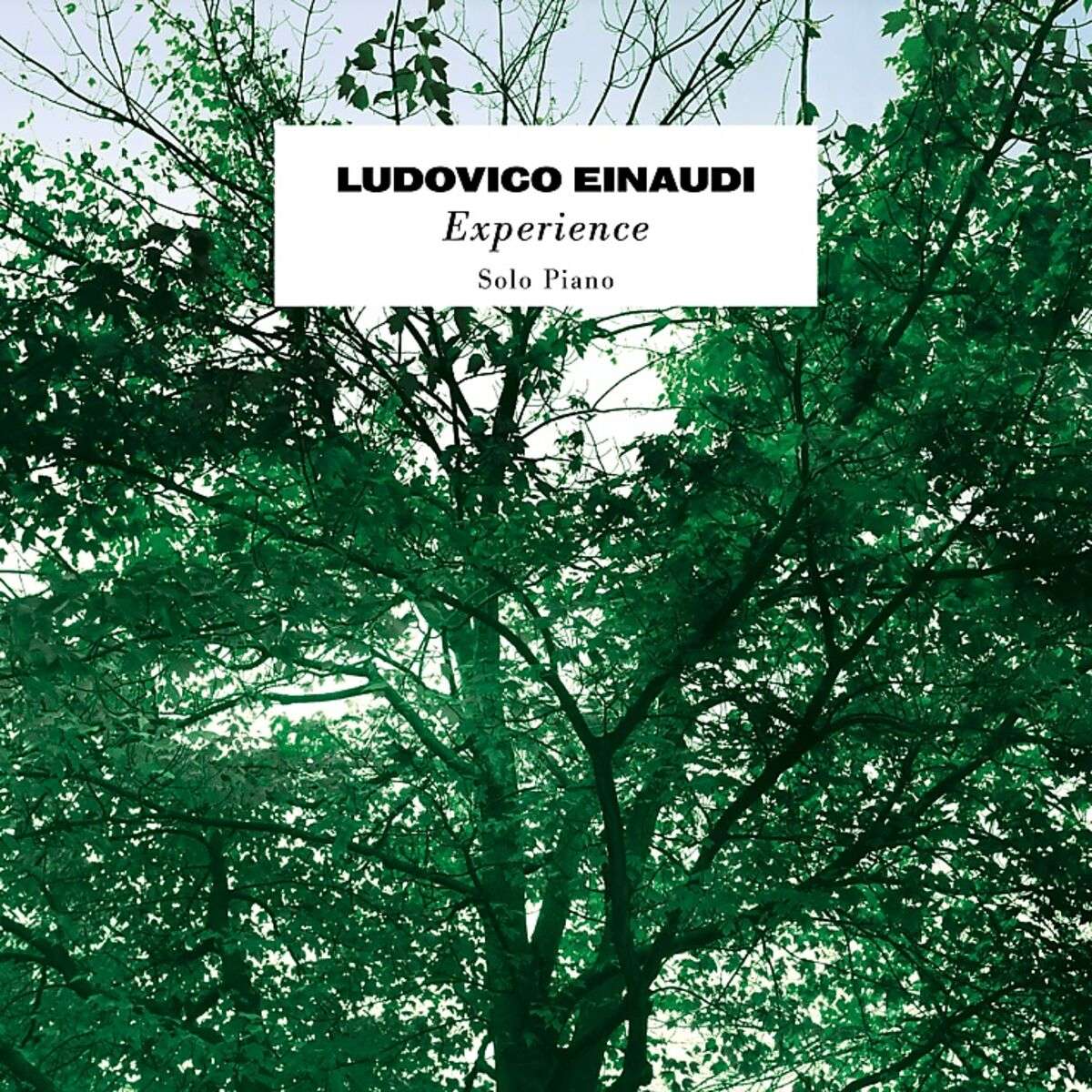 LUDOVICO EINAUDI
Experience
Solo Piano